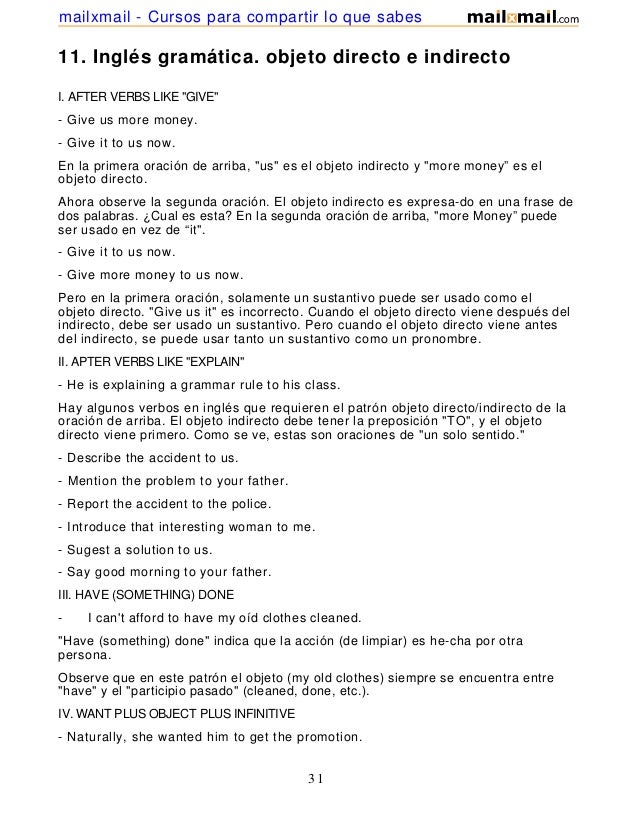 mailxmail - Cursos para compartir lo que sabes mailxmail.com

11. Inglés gramática. objeto directo e indirecto

I. AFTER VERBS LIKE "GIVE"

- Give us more money.

- Give it to us now.

En la primera oración de arriba, "us" es el objeto indirecto y "more money" es el objeto directo.

Ahora observe la segunda oración. El objeto indirecto es expresa-do en una frase de dos palabras. ¿Cual es esta? En la segunda oración de arriba, "more Money" puede ser usado en vez de "it".

- Give it to us now.

- Give more money to us now.

Pero en la primera oración, solamente un sustantivo puede ser usado como el objeto directo. "Give us it" es incorrecto. Cuando el objeto directo viene después del indirecto, debe ser usado un sustantivo. Pero cuando el objeto directo viene antes del indirecto, se puede usar tanto un sustantivo como un pronombre.

II. APTER VERBS LIKE "EXPLAIN"

- He is explaining a grammar rule to his class.

Hay algunos verbos en inglés que requieren el patrón objeto directo/indirecto de la oración de arriba. El objeto indirecto debe tener la preposición "TO", y el objeto directo viene primero. Como se ve, estas son oraciones de "un solo sentido."

- Describe the accident to us.

- Mention the problem to your father.

- Report the accident to the police.

- Introduce that interesting woman to me.

- Sugest a solution to us.

- Say good morning to your father.

III. HAVE (SOMETHING) DONE

- I can't afford to have my oíd clothes cleaned.

"Have (something) done" indica que la acción (de limpiar) es he-cha por otra persona.

Observe que en este patrón el objeto (my old clothes) siempre se encuentra entre "have" y el "participio pasado" (cleaned, done, etc.).

IV. WANT PLUS OBJECT PLUS INFINITIVE

- Naturally, she wanted him to get the promotion.

31